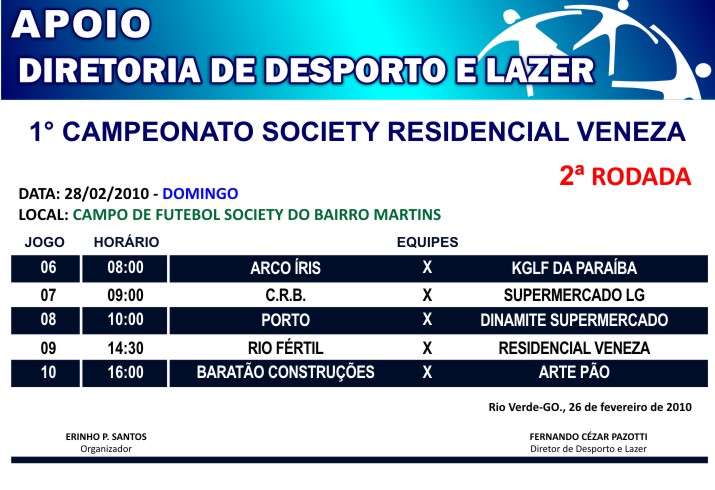 APOIO
DIRETORIA DE DESPORTO E LAZER

1° CAMPEONATO SOCIETY RESIDENCIAL VENEZA

2ª RODADA

DATA: 28/02/2010 - DOMINGO
LOCAL: CAMPO DE FUTEBOL SOCIETY DO BAIRRO MARTINS

| JOGO | HORÁRIO | EQUIPES | | |
|---|---|---|---|---|
| 06 | 08:00 | ARCO ÍRIS | X | KGLF DA PARAÍBA |
| 07 | 09:00 | C.R.B. | X | SUPERMERCADO LG |
| 08 | 10:00 | PORTO | X | DINAMITE SUPERMERCADO |
| 09 | 14:30 | RIO FÉRTIL | X | RESIDENCIAL VENEZA |
| 10 | 16:00 | BARATÃO CONSTRUÇÕES | X | ARTE PÃO |

Rio Verde-GO., 26 de fevereiro de 2010

ERINHO P. SANTOS
Organizador

FERNANDO CÉZAR PAZOTTI
Diretor de Desporto e Lazer